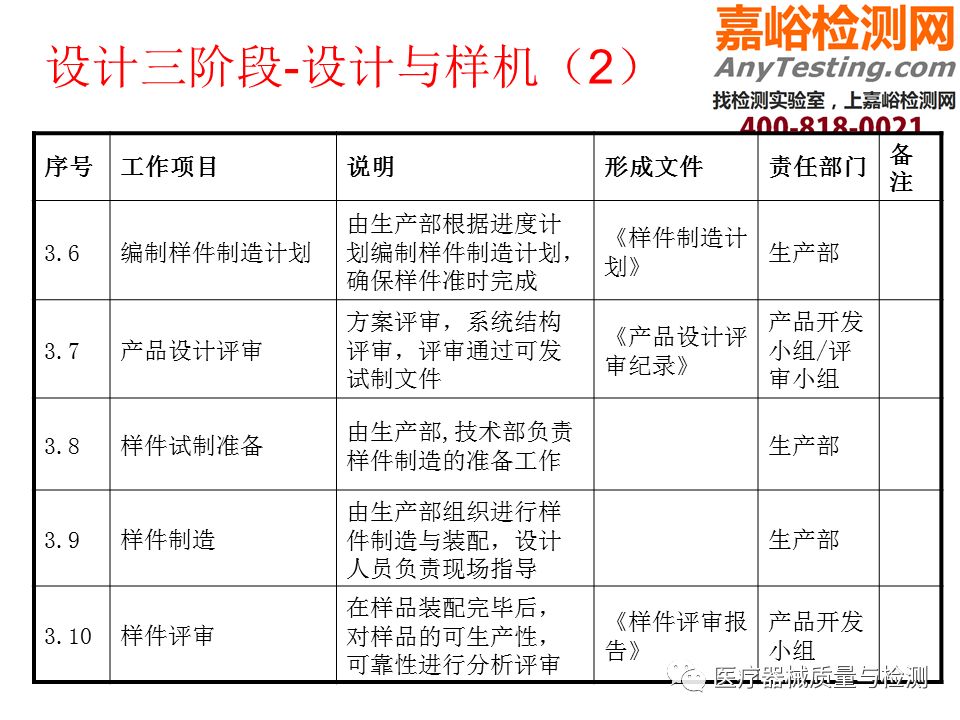 设计三阶段-设计与样机（2）

嘉峪检测网
AnyTesting.com
找检测实验室，上嘉峪检测网
400-818-0021

| 序号 | 工作项目 | 说明 | 形成文件 | 责任部门 | 备注 |
|---|---|---|---|---|---|
| 3.6 | 编制样件制造计划 | 由生产部根据进度计划编制样件制造计划，确保样件准时完成 | 《样件制造计划》 | 生产部 | |
| 3.7 | 产品设计评审 | 方案评审，系统结构评审，评审通过可发试制文件 | 《产品设计评审纪录》 | 产品开发小组/评审小组 | |
| 3.8 | 样件试制准备 | 由生产部,技术部负责样件制造的准备工作 | | 生产部 | |
| 3.9 | 样件制造 | 由生产部组织进行样件制造与装配，设计人员负责现场指导 | | 生产部 | |
| 3.10 | 样件评审 | 在样品装配完毕后，对样品的可生产性，可靠性进行分析评审 | 《样件评审报告》 | 产品开发小组 | |

医疗器械质量与检测